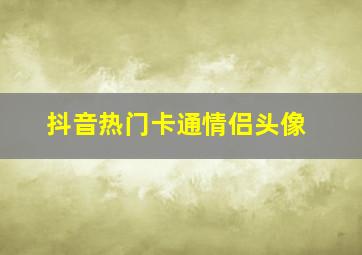 抖音热门卡通情侣头像